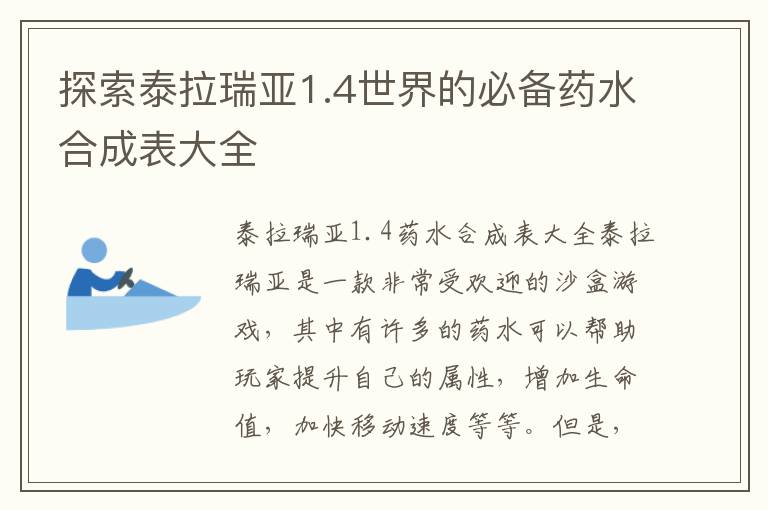 探索泰拉瑞亚1.4世界的必备药水合成表大全

泰拉瑞亚1.4药水合成表大全泰拉瑞亚是一款非常受欢迎的沙盒游戏，其中有许多的药水可以帮助玩家提升自己的属性，增加生命值，加快移动速度等等。但是，